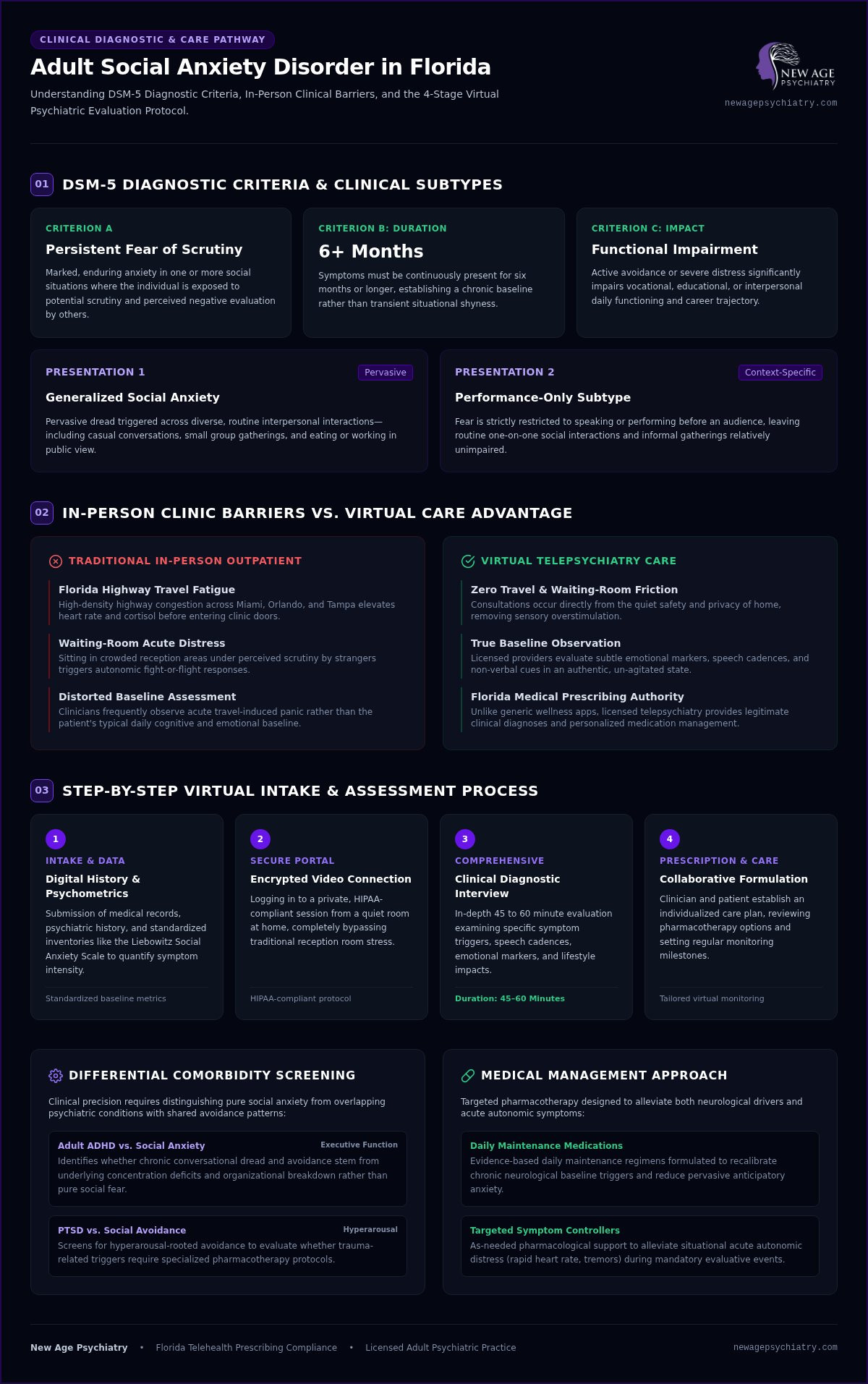 CLINICAL DIAGNOSTIC & CARE PATHWAY

Adult Social Anxiety Disorder in Florida

Understanding DSM-5 Diagnostic Criteria, In-Person Clinical Barriers, and the 4-Stage Virtual Psychiatric Evaluation Protocol.

NEW AGE PSYCHIATRY
newagepsychiatry.com

01 DSM-5 DIAGNOSTIC CRITERIA & CLINICAL SUBTYPES

CRITERION A
Persistent Fear of Scrutiny
Marked, enduring anxiety in one or more social situations where the individual is exposed to potential scrutiny and perceived negative evaluation by others.

CRITERION B: DURATION
6+ Months
Symptoms must be continuously present for six months or longer, establishing a chronic baseline rather than transient situational shyness.

CRITERION C: IMPACT
Functional Impairment
Active avoidance or severe distress significantly impairs vocational, educational, or interpersonal daily functioning and career trajectory.

PRESENTATION 1
Pervasive
Generalized Social Anxiety
Pervasive dread triggered across diverse, routine interpersonal interactions—including casual conversations, small group gatherings, and eating or working in public view.

PRESENTATION 2
Context-Specific
Performance-Only Subtype
Fear is strictly restricted to speaking or performing before an audience, leaving routine one-on-one social interactions and informal gatherings relatively unimpaired.

02 IN-PERSON CLINIC BARRIERS VS. VIRTUAL CARE ADVANTAGE

TRADITIONAL IN-PERSON OUTPATIENT

Florida Highway Travel Fatigue
High-density highway congestion across Miami, Orlando, and Tampa elevates heart rate and cortisol before entering clinic doors.

Waiting-Room Acute Distress
Sitting in crowded reception areas under perceived scrutiny by strangers triggers autonomic fight-or-flight responses.

Distorted Baseline Assessment
Clinicians frequently observe acute travel-induced panic rather than the patient's typical daily cognitive and emotional baseline.

VIRTUAL TELEPSYCHIATRY CARE

Zero Travel & Waiting-Room Friction
Consultations occur directly from the quiet safety and privacy of home, removing sensory overstimulation.

True Baseline Observation
Licensed providers evaluate subtle emotional markers, speech cadences, and non-verbal cues in an authentic, un-agitated state.

Florida Medical Prescribing Authority
Unlike generic wellness apps, licensed telepsychiatry provides legitimate clinical diagnoses and personalized medication management.

03 STEP-BY-STEP VIRTUAL INTAKE & ASSESSMENT PROCESS

1
INTAKE & DATA
Digital History & Psychometrics
Submission of medical records, psychiatric history, and standardized inventories like the Liebowitz Social Anxiety Scale to quantify symptom intensity.
Standardized baseline metrics

2
SECURE PORTAL
Encrypted Video Connection
Logging in to a private, HIPAA-compliant session from a quiet room at home, completely bypassing traditional reception room stress.
HIPAA-compliant protocol

3
COMPREHENSIVE
Clinical Diagnostic Interview
In-depth 45 to 60 minute evaluation examining specific symptom triggers, speech cadences, emotional markers, and lifestyle impacts.
Duration: 45-60 Minutes

4
PRESCRIPTION & CARE
Collaborative Formulation
Clinician and patient establish an individualized care plan, reviewing pharmacotherapy options and setting regular monitoring milestones.
Tailored virtual monitoring

DIFFERENTIAL COMORBIDITY SCREENING
Clinical precision requires distinguishing pure social anxiety from overlapping psychiatric conditions with shared avoidance patterns:

Adult ADHD vs. Social Anxiety
Executive Function
Identifies whether chronic conversational dread and avoidance stem from underlying concentration deficits and organizational breakdown rather than pure social fear.

PTSD vs. Social Avoidance
Hyperarousal
Screens for hyperarousal-rooted avoidance to evaluate whether trauma-related triggers require specialized pharmacotherapy protocols.

MEDICAL MANAGEMENT APPROACH
Targeted pharmacotherapy designed to alleviate both neurological drivers and acute autonomic symptoms:

Daily Maintenance Medications
Evidence-based daily maintenance regimens formulated to recalibrate chronic neurological baseline triggers and reduce pervasive anticipatory anxiety.

Targeted Symptom Controllers
As-needed pharmacological support to alleviate situational acute autonomic distress (rapid heart rate, tremors) during mandatory evaluative events.

New Age Psychiatry • Florida Telehealth Prescribing Compliance • Licensed Adult Psychiatric Practice
newagepsychiatry.com